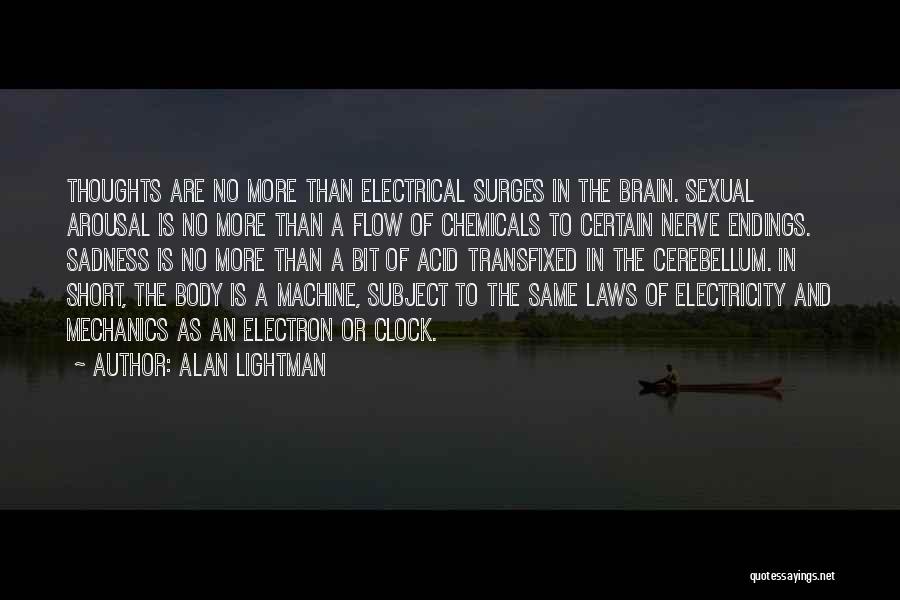 THOUGHTS ARE NO MORE THAN ELECTRICAL SURGES IN THE BRAIN. SEXUAL AROUSAL IS NO MORE THAN A FLOW OF CHEMICALS TO CERTAIN NERVE ENDINGS. SADNESS IS NO MORE THAN A BIT OF ACID TRANSFIXED IN THE CEREBELLUM. IN SHORT, THE BODY IS A MACHINE, SUBJECT TO THE SAME LAWS OF ELECTRICITY AND MECHANICS AS AN ELECTRON OR CLOCK.

~ AUTHOR: ALAN LIGHTMAN

quotessayings.net